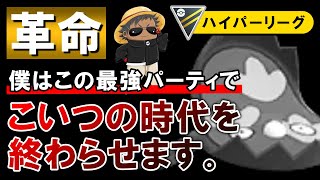 革命

ハイパーリーグ

僕はこの最強パーティで

こいつの時代を終わらせます。